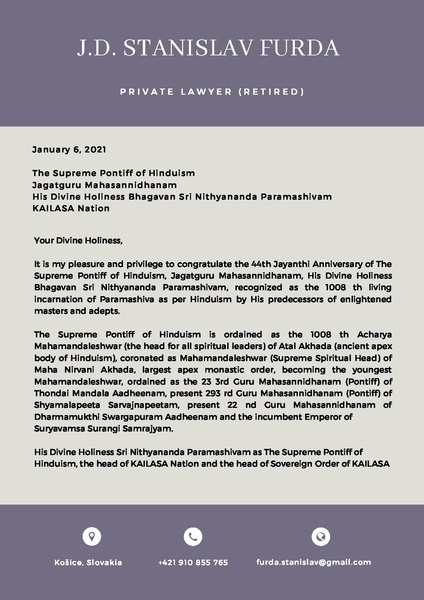 J.D. STANISLAV FURDA

PRIVATE LAWYER (RETIRED)

January 6, 2021

The Supreme Pontiff of Hinduism
Jagatguru Mahasannidhanam
His Divine Holiness Bhagavan Sri Nithyananda Paramashivam
KAILASA Nation

Your Divine Holiness,

It is my pleasure and privilege to congratulate the 44th Jayanthi Anniversary of The Supreme Pontiff of Hinduism, Jagatguru Mahasannidhanam, His Divine Holiness Bhagavan Sri Nithyananda Paramashivam, recognized as the 1008 th living incarnation of Paramashiva as per Hinduism by His predecessors of enlightened masters and adepts.

The Supreme Pontiff of Hinduism is ordained as the 1008 th Acharya Mahamandaleshwar (the head for all spiritual leaders) of Atal Akhada (ancient apex body of Hinduism), coronated as Mahamandaleshwar (Supreme Spiritual Head) of Maha Nirvani Akhada, largest apex monastic order, becoming the youngest Mahamandaleshwar, ordained as the 23 3rd Guru Mahasannidhanam (Pontiff) of Thondai Mandala Aadheenam, present 293 rd Guru Mahasannidhanam (Pontiff) of Shyamalapeeta Sarvajnapeetam, present 22 nd Guru Mahasannidhanam of Dharmamukthi Swargapuram Aadheenam and the incumbent Emperor of Suryavamsa Surangi Samrajyam.

His Divine Holiness Sri Nithyananda Paramashivam as The Supreme Pontiff of Hinduism, the head of KAILASA Nation and the head of Sovereign Order of KAILASA

Košice, Slovakia
+421 910 855 765
furda.stanislav@gmail.com